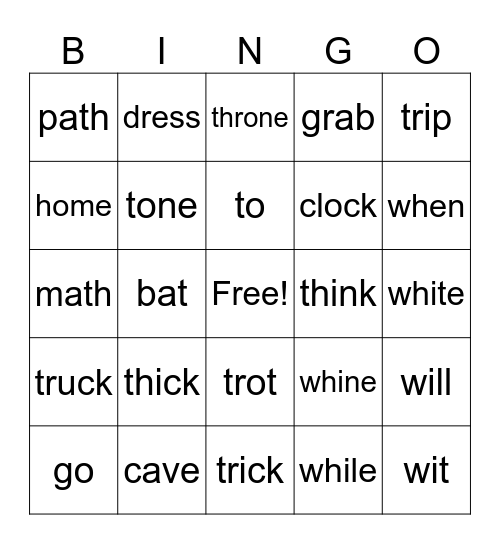 | B | I | N | G | O |
|---|---|---|---|---|
| path | dress | throne | grab | trip |
| home | tone | to | clock | when |
| math | bat | Free! | think | white |
| truck | thick | trot | whine | will |
| go | cave | trick | while | wit |